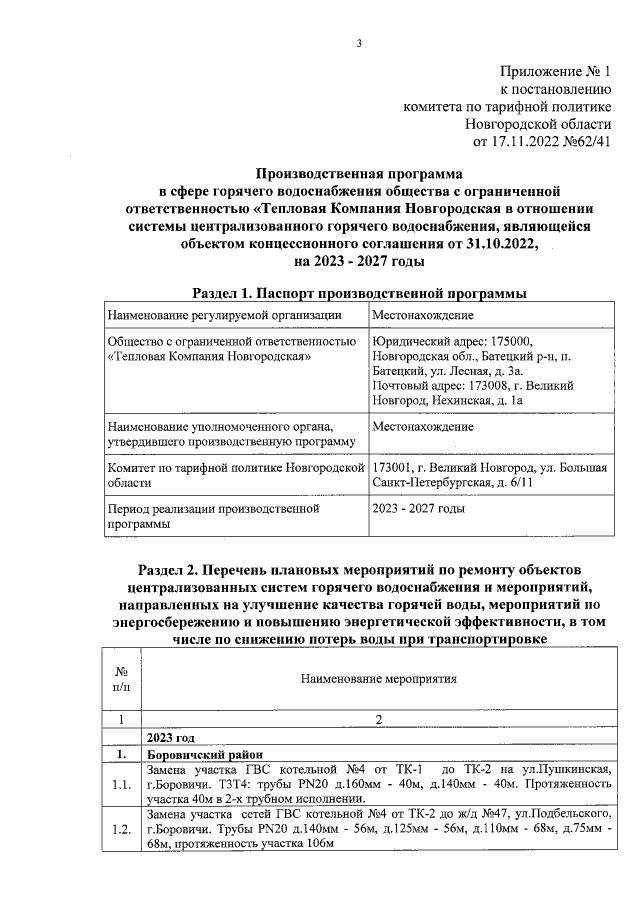 3

Приложение № 1
к постановлению
комитета по тарифной политике
Новгородской области
от 17.11.2022 №62/41

Производственная программа
в сфере горячего водоснабжения общества с ограниченной ответственностью «Тепловая Компания Новгородская в отношении системы централизованного горячего водоснабжения, являющейся объектом концессионного соглашения от 31.10.2022,
на 2023 - 2027 годы

Раздел 1. Паспорт производственной программы

| Наименование регулируемой организации | Местонахождение |
|---|---|
| Общество с ограниченной ответственностью «Тепловая Компания Новгородская» | Юридический адрес: 175000, Новгородская обл., Батецкий р-н, п. Батецкий, ул. Лесная, д. 3а. Почтовый адрес: 173008, г. Великий Новгород, Нехинская, д. 1а |
| Наименование уполномоченного органа, утвердившего производственную программу | Местонахождение |
| Комитет по тарифной политике Новгородской области | 173001, г. Великий Новгород, ул. Большая Санкт-Петербургская, д. 6/11 |
| Период реализации производственной программы | 2023 - 2027 годы |

Раздел 2. Перечень плановых мероприятий по ремонту объектов централизованных систем горячего водоснабжения и мероприятий, направленных на улучшение качества горячей воды, мероприятий по энергосбережению и повышению энергетической эффективности, в том числе по снижению потерь воды при транспортировке

| № п/п | Наименование мероприятия |
|---|---|
| 1 | 2 |
| | 2023 год |
| 1. | Боровичский район |
| 1.1. | Замена участка ГВС котельной №4 от ТК-1 до ТК-2 на ул.Пушкинская, г.Боровичи. Т3Т4: трубы PN20 д.160мм - 40м, д.140мм - 40м. Протяженность участка 40м в 2-х трубном исполнении. |
| 1.2. | Замена участка сетей ГВС котельной №4 от ТК-2 до ж/д №47, ул.Подбельского, г.Боровичи. Трубы PN20 д.140мм - 56м, д.125мм - 56м, д.110мм - 68м, д.75мм - 68м, протяженность участка 106м |